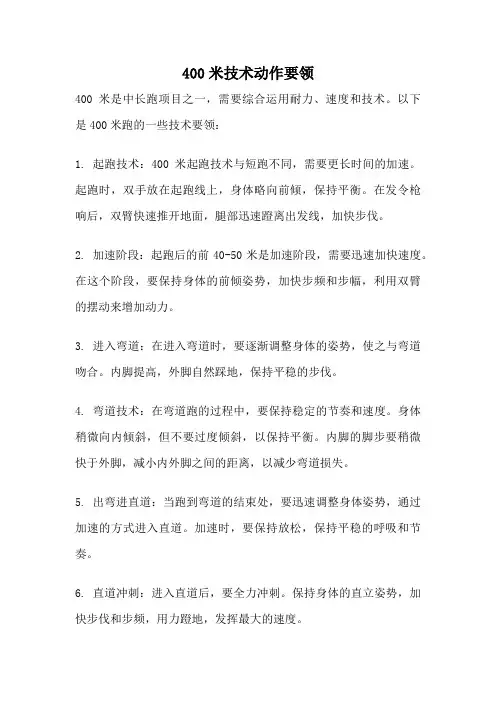 400 米技术动作要领

400 米是中长跑项目之一，需要综合运用耐力、速度和技术。以下是 400 米跑的一些技术要领：

1. 起跑技术：400 米起跑技术与短跑不同，需要更长时间的加速。起跑时，双手放在起跑线上，身体略向前倾，保持平衡。在发令枪响后，双臂快速推开地面，腿部迅速蹬离出发线，加快步伐。

2. 加速阶段：起跑后的前 40-50 米是加速阶段，需要迅速加快速度。在这个阶段，要保持身体的前倾姿势，加快步频和步幅，利用双臂的摆动来增加动力。

3. 进入弯道：在进入弯道时，要逐渐调整身体的姿势，使之与弯道吻合。内脚提高，外脚自然踩地，保持平稳的步伐。

4. 弯道技术：在弯道跑的过程中，要保持稳定的节奏和速度。身体稍微向内倾斜，但不要过度倾斜，以保持平衡。内脚的脚步要稍微快于外脚，减小内外脚之间的距离，以减少弯道损失。

5. 出弯进直道：当跑到弯道的结束处，要迅速调整身体姿势，通过加速的方式进入直道。加速时，要保持放松，保持平稳的呼吸和节奏。

6. 直道冲刺：进入直道后，要全力冲刺。保持身体的直立姿势，加快步伐和步频，用力蹬地，发挥最大的速度。